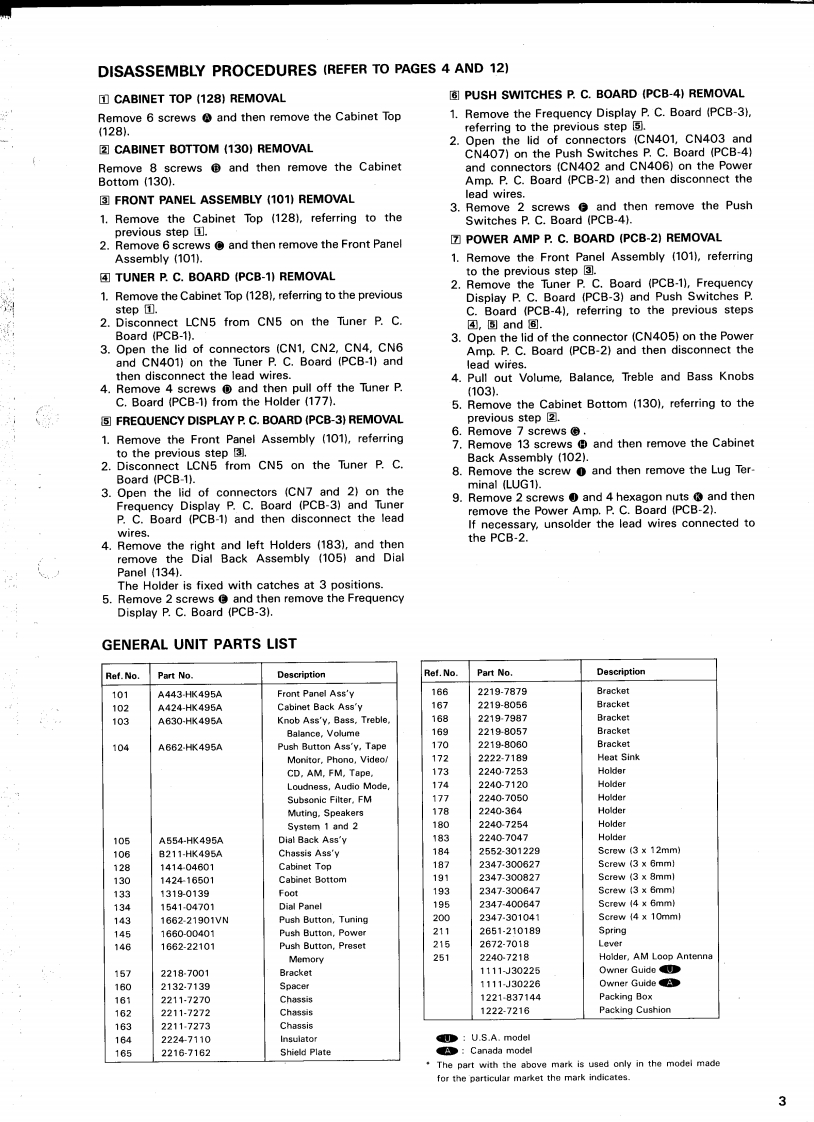 DISASSEMBLY PROCEDURES (REFER TO PAGES 4 AND 12)

1 CABINET TOP (128) REMOVAL

Remove 6 screws A and then remove the Cabinet Top (128).

2 CABINET BOTTOM (130) REMOVAL

Remove 8 screws B and then remove the Cabinet Bottom (130).

3 FRONT PANEL ASSEMBLY (101) REMOVAL

1. Remove the Cabinet Top (128), referring to the previous step 1.
2. Remove 6 screws C and then remove the Front Panel Assembly (101).

4 TUNER P. C. BOARD (PCB-1) REMOVAL

1. Remove the Cabinet Top (128), referring to the previous step 1.
2. Disconnect LCN5 from CN5 on the Tuner P. C. Board (PCB-1).
3. Open the lid of connectors (CN1, CN2, CN4, CN6 and CN401) on the Tuner P. C. Board (PCB-1) and then disconnect the lead wires.
4. Remove 4 screws D and then pull off the Tuner P. C. Board (PCB-1) from the Holder (177).

5 FREQUENCY DISPLAY P. C. BOARD (PCB-3) REMOVAL

1. Remove the Front Panel Assembly (101), referring to the previous step 3.
2. Disconnect LCN5 from CN5 on the Tuner P. C. Board (PCB-1).
3. Open the lid of connectors (CN7 and 2) on the Frequency Display P. C. Board (PCB-3) and Tuner P. C. Board (PCB-1) and then disconnect the lead wires.
4. Remove the right and left Holders (183), and then remove the Dial Back Assembly (105) and Dial Panel (134).
The Holder is fixed with catches at 3 positions.
5. Remove 2 screws E and then remove the Frequency Display P. C. Board (PCB-3).

6 PUSH SWITCHES P. C. BOARD (PCB-4) REMOVAL

1. Remove the Frequency Display P. C. Board (PCB-3), referring to the previous step 5.
2. Open the lid of connectors (CN401, CN403 and CN407) on the Push Switches P. C. Board (PCB-4) and connectors (CN402 and CN406) on the Power Amp. P. C. Board (PCB-2) and then disconnect the lead wires.
3. Remove 2 screws F and then remove the Push Switches P. C. Board (PCB-4).

7 POWER AMP P. C. BOARD (PCB-2) REMOVAL

1. Remove the Front Panel Assembly (101), referring to the previous step 3.
2. Remove the Tuner P. C. Board (PCB-1), Frequency Display P. C. Board (PCB-3) and Push Switches P. C. Board (PCB-4), referring to the previous steps 4, 5 and 6.
3. Open the lid of the connector (CN405) on the Power Amp. P. C. Board (PCB-2) and then disconnect the lead wires.
4. Pull out Volume, Balance, Treble and Bass Knobs (103).
5. Remove the Cabinet Bottom (130), referring to the previous step 2.
6. Remove 7 screws G.
7. Remove 13 screws H and then remove the Cabinet Back Assembly (102).
8. Remove the screw I and then remove the Lug Terminal (LUG1).
9. Remove 2 screws J and 4 hexagon nuts K and then remove the Power Amp. P. C. Board (PCB-2).
If necessary, unsolder the lead wires connected to the PCB-2.

GENERAL UNIT PARTS LIST

| Ref. No. | Part No. | Description |
|---|---|---|
| 101 | A443-HK495A | Front Panel Ass'y |
| 102 | A424-HK495A | Cabinet Back Ass'y |
| 103 | A630-HK495A | Knob Ass'y, Bass, Treble, Balance, Volume |
| 104 | A662-HK495A | Push Button Ass'y, Tape Monitor, Phono, Video/ CD, AM, FM, Tape, Loudness, Audio Mode, Subsonic Filter, FM Muting, Speakers System 1 and 2 |
| 105 | A554-HK495A | Dial Back Ass'y |
| 106 | B211-HK495A | Chassis Ass'y |
| 128 | 1414-04601 | Cabinet Top |
| 130 | 1424-16501 | Cabinet Bottom |
| 133 | 1319-0139 | Foot |
| 134 | 1541-04701 | Dial Panel |
| 143 | 1662-21901VN | Push Button, Tuning |
| 145 | 1660-00401 | Push Button, Power |
| 146 | 1662-22101 | Push Button, Preset Memory |
| 157 | 2218-7001 | Bracket |
| 160 | 2132-7139 | Spacer |
| 161 | 2211-7270 | Chassis |
| 162 | 2211-7272 | Chassis |
| 163 | 2211-7273 | Chassis |
| 164 | 2224-7110 | Insulator |
| 165 | 2216-7162 | Shield Plate |

| Ref. No. | Part No. | Description |
|---|---|---|
| 166 | 2219-7879 | Bracket |
| 167 | 2219-8056 | Bracket |
| 168 | 2219-7987 | Bracket |
| 169 | 2219-8057 | Bracket |
| 170 | 2219-8060 | Bracket |
| 172 | 2222-7189 | Heat Sink |
| 173 | 2240-7253 | Holder |
| 174 | 2240-7120 | Holder |
| 177 | 2240-7050 | Holder |
| 178 | 2240-364 | Holder |
| 180 | 2240-7254 | Holder |
| 183 | 2240-7047 | Holder |
| 184 | 2552-301229 | Screw (3 x 12mm) |
| 187 | 2347-300627 | Screw (3 x 6mm) |
| 191 | 2347-300827 | Screw (3 x 8mm) |
| 193 | 2347-300647 | Screw (3 x 6mm) |
| 195 | 2347-400647 | Screw (4 x 6mm) |
| 200 | 2347-301041 | Screw (4 x 10mm) |
| 211 | 2651-210189 | Spring |
| 215 | 2672-7018 | Lever |
| 251 | 2240-7218 | Holder, AM Loop Antenna |
| | 1111-J30225 | Owner Guide U |
| | 1111-J30226 | Owner Guide A |
| | 1221-837144 | Packing Box |
| | 1222-7216 | Packing Cushion |

U : U.S.A. model
A : Canada model
* The part with the above mark is used only in the model made for the particular market the mark indicates.

3